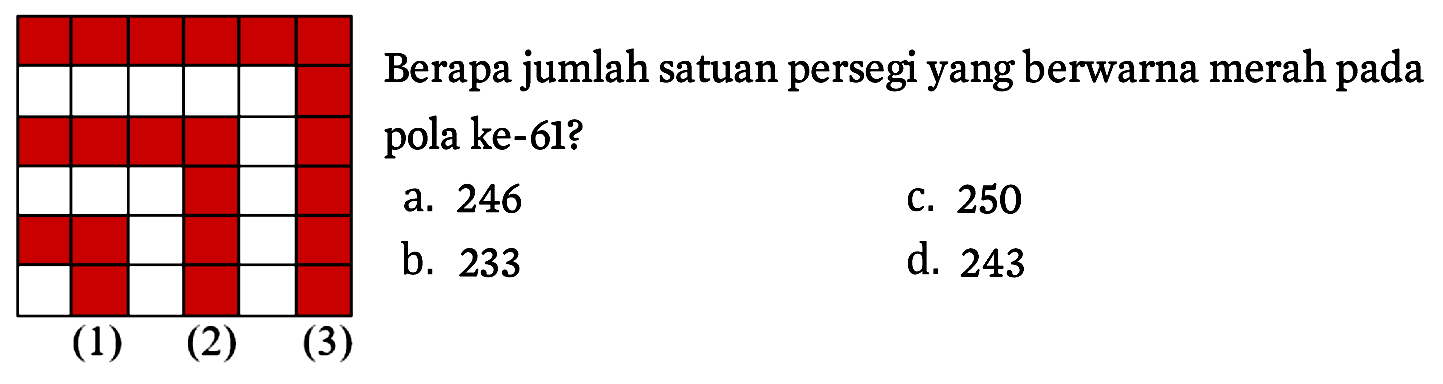 (1) (2) (3)

Berapa jumlah satuan persegi yang berwarna merah pada pola ke-61?

a. 246
b. 233
c. 250
d. 243